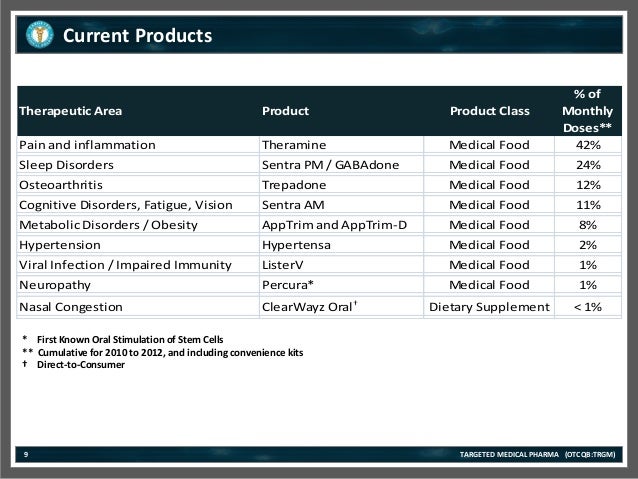 Current Products

| Therapeutic Area | Product | Product Class | % of Monthly Doses** |
|---|---|---|---|
| Pain and inflammation | Theramine | Medical Food | 42% |
| Sleep Disorders | Sentra PM / GABAdone | Medical Food | 24% |
| Osteoarthritis | Trepadone | Medical Food | 12% |
| Cognitive Disorders, Fatigue, Vision | Sentra AM | Medical Food | 11% |
| Metabolic Disorders / Obesity | AppTrim and AppTrim-D | Medical Food | 8% |
| Hypertension | Hypertensa | Medical Food | 2% |
| Viral Infection / Impaired Immunity | ListerV | Medical Food | 1% |
| Neuropathy | Percura* | Medical Food | 1% |
| Nasal Congestion | ClearWayz Oral† | Dietary Supplement | < 1% |

\* First Known Oral Stimulation of Stem Cells
\*\* Cumulative for 2010 to 2012, and including convenience kits
† Direct-to-Consumer

9

TARGETED MEDICAL PHARMA (OTCQB:TRGM)